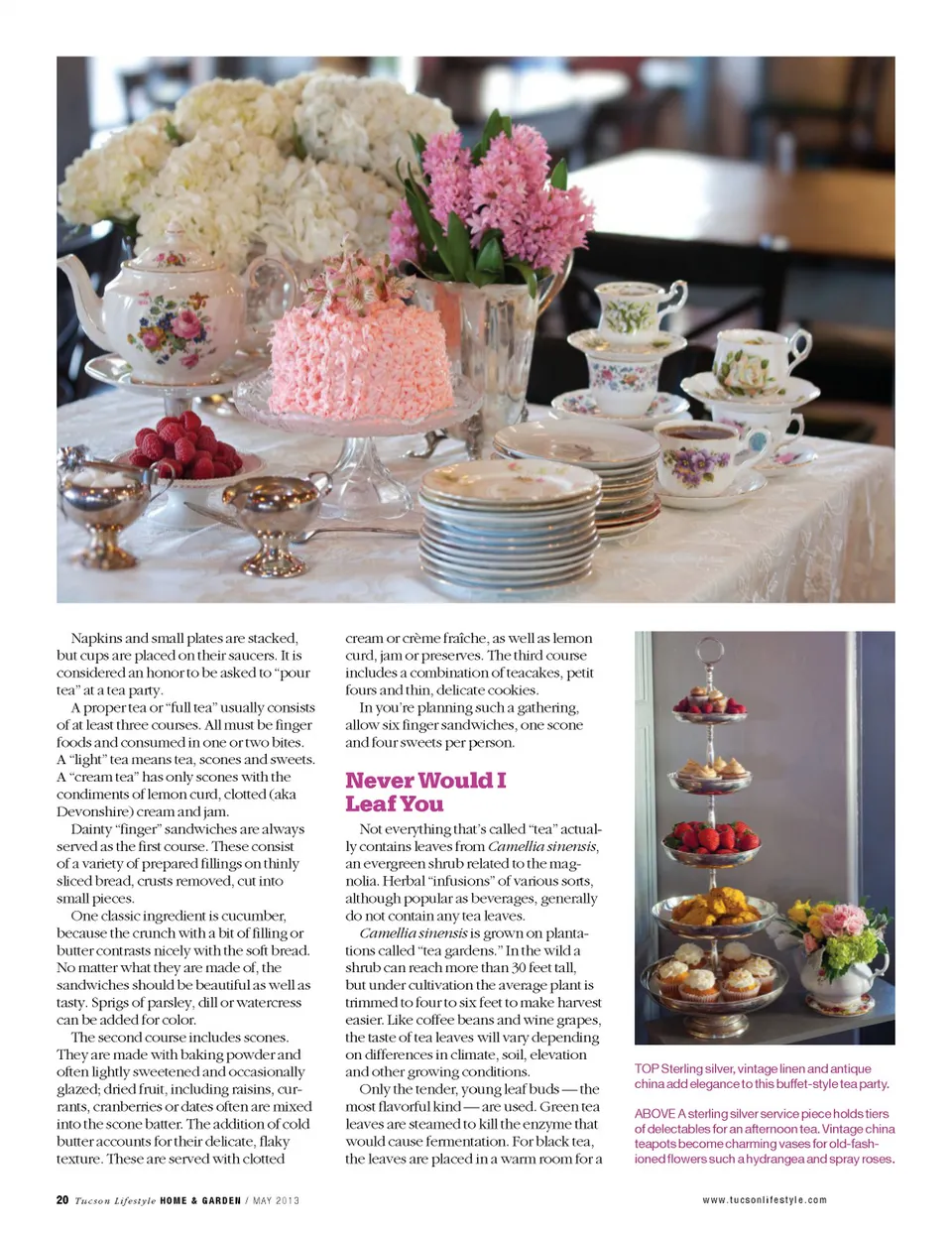 Napkins and small plates are stacked, but cups are placed on their saucers. It is considered an honor to be asked to "pour tea" at a tea party.

A proper tea or "full tea" usually consists of at least three courses. All must be finger foods and consumed in one or two bites. A "light" tea means tea, scones and sweets. A "cream tea" has only scones with the condiments of lemon curd, clotted (aka Devonshire) cream and jam.

Dainty "finger" sandwiches are always served as the first course. These consist of a variety of prepared fillings on thinly sliced bread, crusts removed, cut into small pieces.

One classic ingredient is cucumber, because the crunch with a bit of filling or butter contrasts nicely with the soft bread. No matter what they are made of, the sandwiches should be beautiful as well as tasty. Sprigs of parsley, dill or watercress can be added for color.

The second course includes scones. They are made with baking powder and often lightly sweetened and occasionally glazed; dried fruit, including raisins, currants, cranberries or dates often are mixed into the scone batter. The addition of cold butter accounts for their delicate, flaky texture. These are served with clotted cream or crème fraîche, as well as lemon curd, jam or preserves. The third course includes a combination of teacakes, petit fours and thin, delicate cookies.

In you're planning such a gathering, allow six finger sandwiches, one scone and four sweets per person.

Never Would I Leaf You

Not everything that's called "tea" actually contains leaves from Camellia sinensis, an evergreen shrub related to the magnolia. Herbal "infusions" of various sorts, although popular as beverages, generally do not contain any tea leaves.

Camellia sinensis is grown on plantations called "tea gardens." In the wild a shrub can reach more than 30 feet tall, but under cultivation the average plant is trimmed to four to six feet to make harvest easier. Like coffee beans and wine grapes, the taste of tea leaves will vary depending on differences in climate, soil, elevation and other growing conditions.

Only the tender, young leaf buds — the most flavorful kind — are used. Green tea leaves are steamed to kill the enzyme that would cause fermentation. For black tea, the leaves are placed in a warm room for a

TOP Sterling silver, vintage linen and antique china add elegance to this buffet-style tea party.

ABOVE A sterling silver service piece holds tiers of delectables for an afternoon tea. Vintage china teapots become charming vases for old-fashioned flowers such a hydrangea and spray roses.

20 Tucson Lifestyle HOME & GARDEN / MAY 2013

www.tucsonlifestyle.com